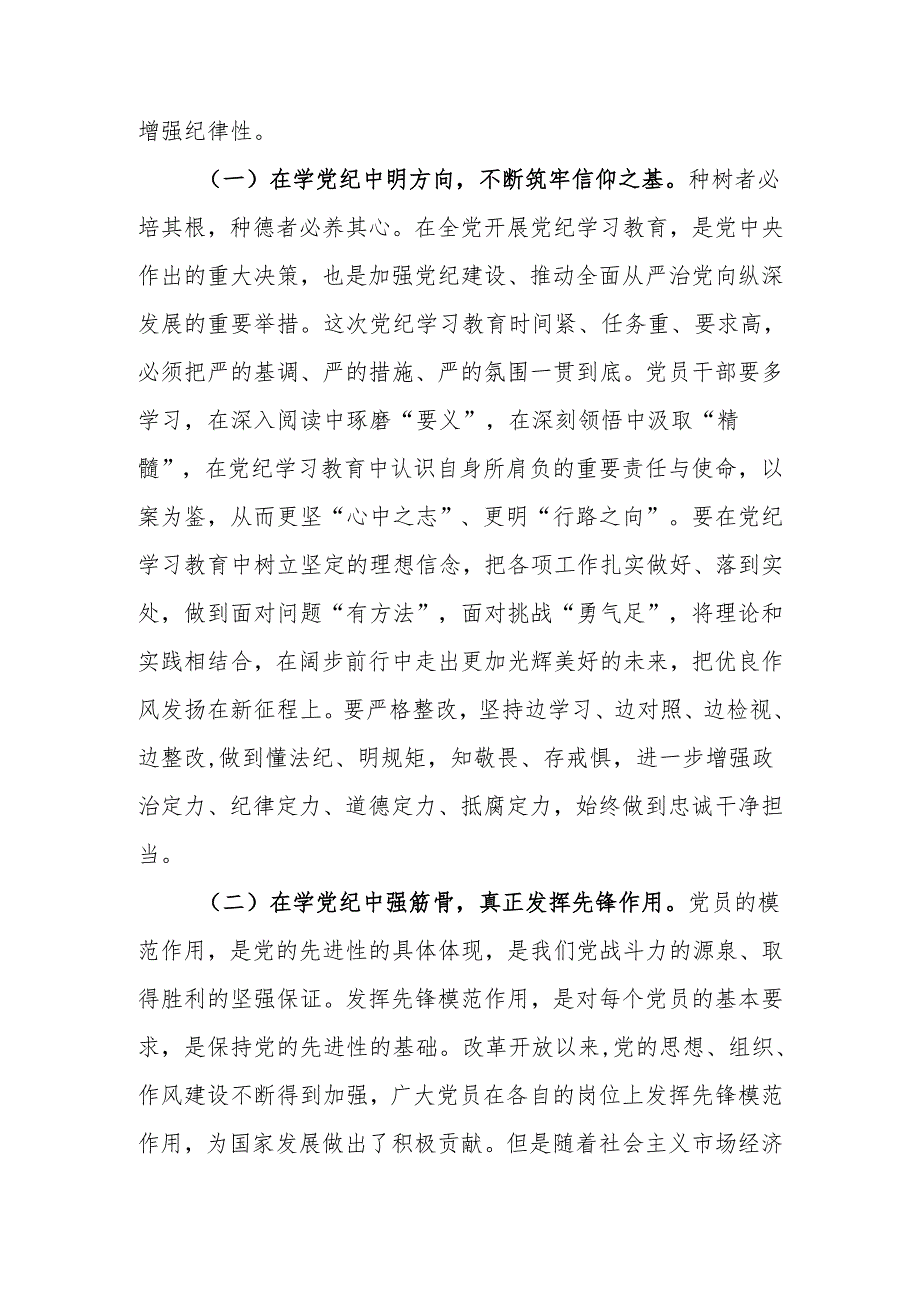 增强纪律性。

（一）在学党纪中明方向，不断筑牢信仰之基。种树者必培其根，种德者必养其心。在全党开展党纪学习教育，是党中央作出的重大决策，也是加强党纪建设、推动全面从严治党向纵深发展的重要举措。这次党纪学习教育时间紧、任务重、要求高，必须把严的基调、严的措施、严的氛围一贯到底。党员干部要多学习，在深入阅读中琢磨“要义”，在深刻领悟中汲取“精髓”，在党纪学习教育中认识自身所肩负的重要责任与使命，以案为鉴，从而更坚“心中之志”、更明“行路之向”。要在党纪学习教育中树立坚定的理想信念，把各项工作扎实做好、落到实处，做到面对问题“有方法”，面对挑战“勇气足”，将理论和实践相结合，在阔步前行中走出更加光辉美好的未来，把优良作风发扬在新征程上。要严格整改，坚持边学习、边对照、边检视、边整改,做到懂法纪、明规矩，知敬畏、存戒惧，进一步增强政治定力、纪律定力、道德定力、抵腐定力，始终做到忠诚干净担当。

（二）在学党纪中强筋骨，真正发挥先锋作用。党员的模范作用，是党的先进性的具体体现，是我们党战斗力的源泉、取得胜利的坚强保证。发挥先锋模范作用，是对每个党员的基本要求，是保持党的先进性的基础。改革开放以来,党的思想、组织、作风建设不断得到加强，广大党员在各自的岗位上发挥先锋模范作用，为国家发展做出了积极贡献。但是随着社会主义市场经济